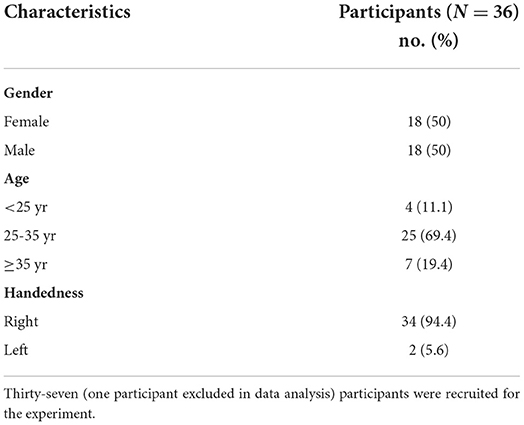 | Characteristics | Participants ($N = 36$) no. (%) |
|---|---|
| **Gender** | |
| Female | 18 (50) |
| Male | 18 (50) |
| **Age** | |
| <25 yr | 4 (11.1) |
| 25-35 yr | 25 (69.4) |
| ≥35 yr | 7 (19.4) |
| **Handedness** | |
| Right | 34 (94.4) |
| Left | 2 (5.6) |

Thirty-seven (one participant excluded in data analysis) participants were recruited for the experiment.